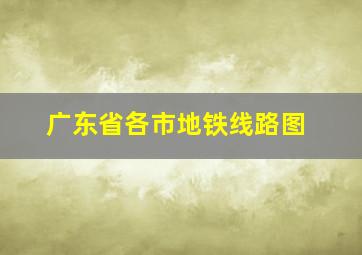 广东省各市地铁线路图